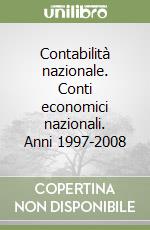 unilibro

Contabilità nazionale. Conti economici nazionali. Anni 1997-2008

COPERTINA NON DISPONIBILE